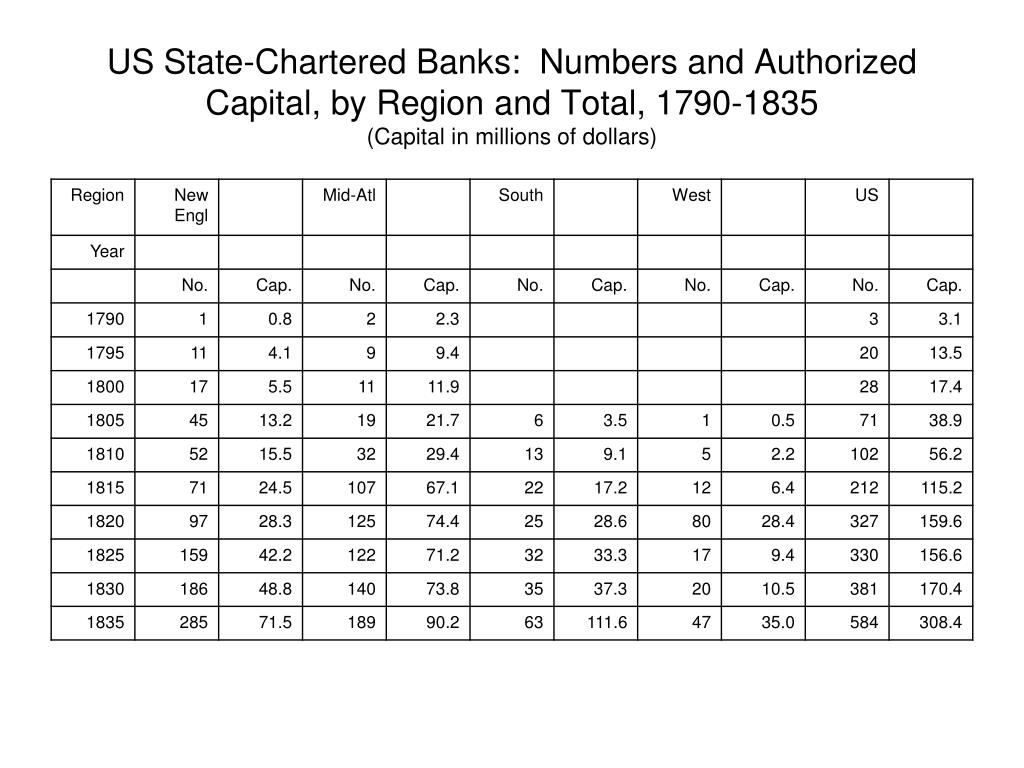 US State-Chartered Banks: Numbers and Authorized Capital, by Region and Total, 1790-1835
(Capital in millions of dollars)

| Region | New Engl | | Mid-Atl | | South | | West | | US | |
|---|---|---|---|---|---|---|---|---|---|---|
| Year | | | | | | | | | | |
| | No. | Cap. | No. | Cap. | No. | Cap. | No. | Cap. | No. | Cap. |
| 1790 | 1 | 0.8 | 2 | 2.3 | | | | | 3 | 3.1 |
| 1795 | 11 | 4.1 | 9 | 9.4 | | | | | 20 | 13.5 |
| 1800 | 17 | 5.5 | 11 | 11.9 | | | | | 28 | 17.4 |
| 1805 | 45 | 13.2 | 19 | 21.7 | 6 | 3.5 | 1 | 0.5 | 71 | 38.9 |
| 1810 | 52 | 15.5 | 32 | 29.4 | 13 | 9.1 | 5 | 2.2 | 102 | 56.2 |
| 1815 | 71 | 24.5 | 107 | 67.1 | 22 | 17.2 | 12 | 6.4 | 212 | 115.2 |
| 1820 | 97 | 28.3 | 125 | 74.4 | 25 | 28.6 | 80 | 28.4 | 327 | 159.6 |
| 1825 | 159 | 42.2 | 122 | 71.2 | 32 | 33.3 | 17 | 9.4 | 330 | 156.6 |
| 1830 | 186 | 48.8 | 140 | 73.8 | 35 | 37.3 | 20 | 10.5 | 381 | 170.4 |
| 1835 | 285 | 71.5 | 189 | 90.2 | 63 | 111.6 | 47 | 35.0 | 584 | 308.4 |